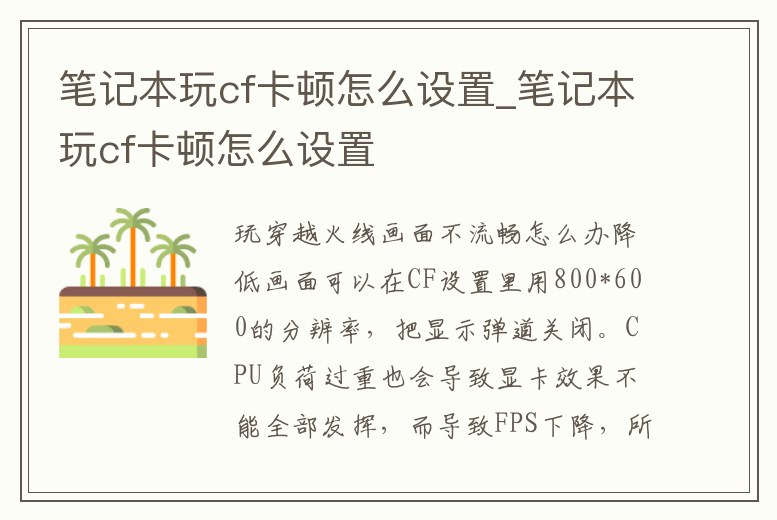 笔记本玩cf卡顿怎么设置_笔记本玩cf卡顿怎么设置

玩穿越火线画面不流畅怎么办降低画面可以在CF设置里用800*600的分辨率，把显示弹道关闭。CPU负荷过重也会导致显卡效果不能全部发挥，而导致FPS下降，所